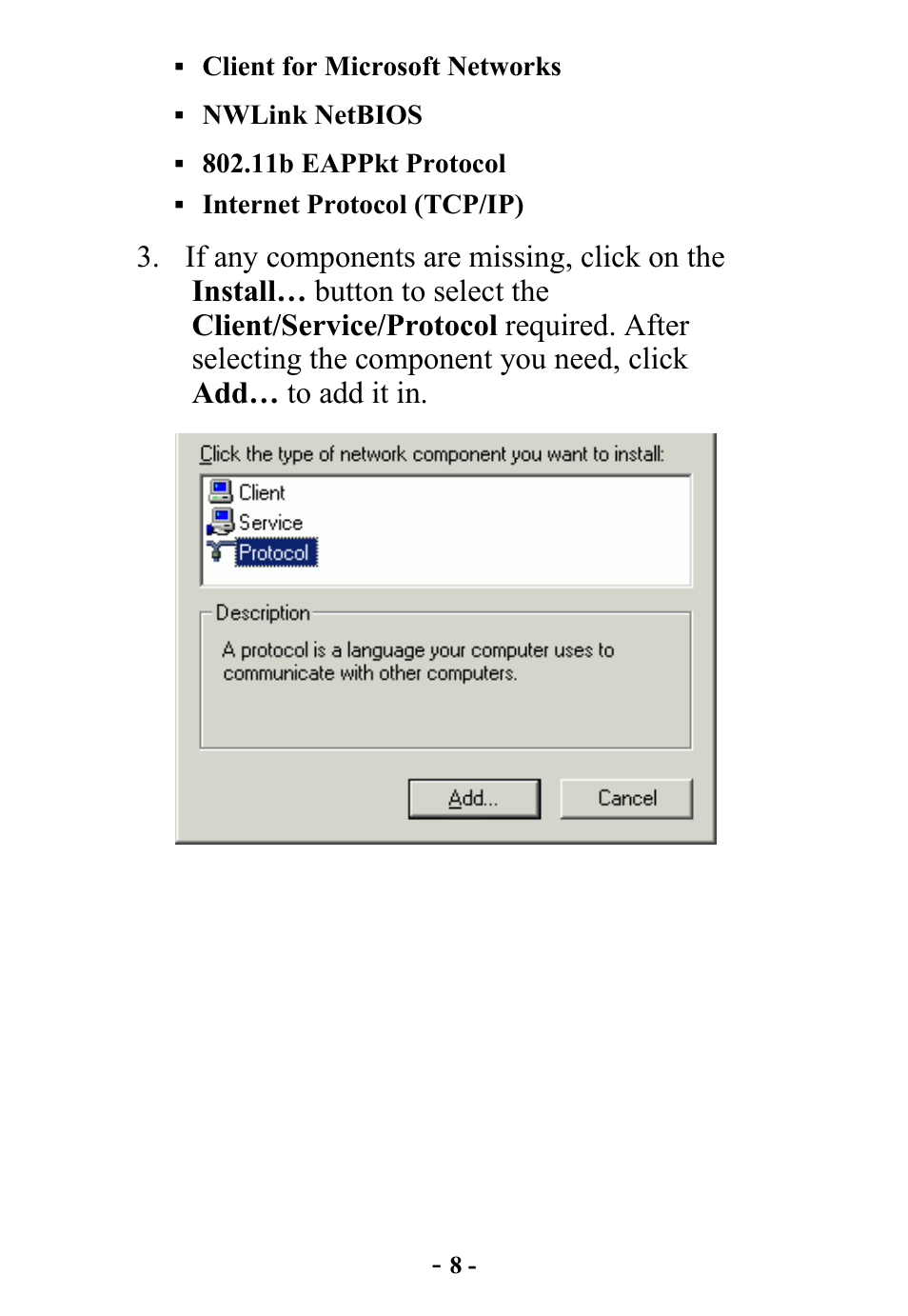 ▪ Client for Microsoft Networks

▪ NWLink NetBIOS

▪ 802.11b EAPPkt Protocol

▪ Internet Protocol (TCP/IP)

3. If any components are missing, click on the Install… button to select the Client/Service/Protocol required. After selecting the component you need, click Add… to add it in.

Click the type of network component you want to install:

Client
Service
Protocol

Description

A protocol is a language your computer uses to communicate with other computers.

Add...
Cancel

- 8 -